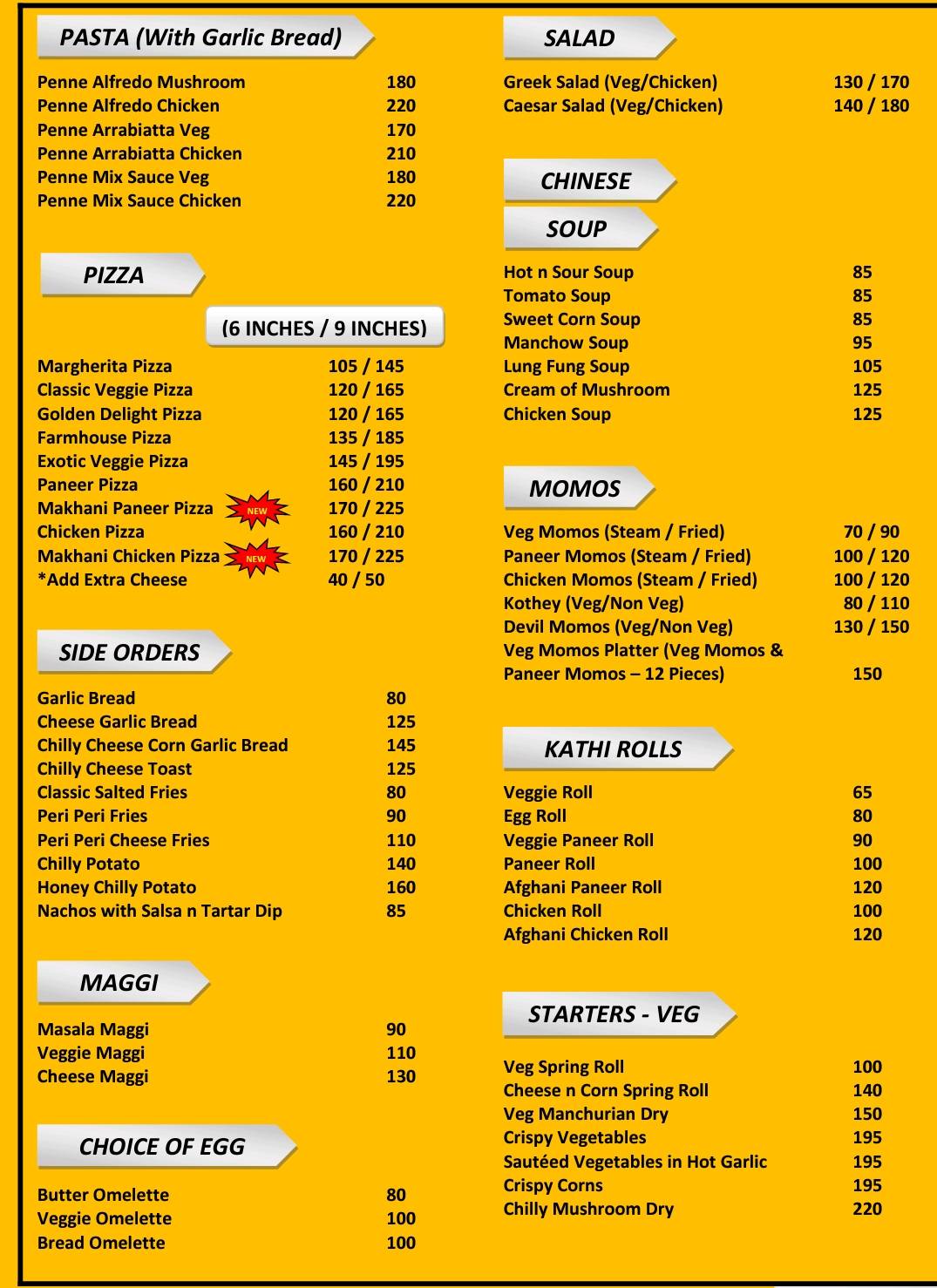 PASTA (With Garlic Bread)

Penne Alfredo Mushroom 180
Penne Alfredo Chicken 220
Penne Arrabiatta Veg 170
Penne Arrabiatta Chicken 210
Penne Mix Sauce Veg 180
Penne Mix Sauce Chicken 220

PIZZA

(6 INCHES / 9 INCHES)

Margherita Pizza 105 / 145
Classic Veggie Pizza 120 / 165
Golden Delight Pizza 120 / 165
Farmhouse Pizza 135 / 185
Exotic Veggie Pizza 145 / 195
Paneer Pizza 160 / 210
Makhani Paneer Pizza NEW 170 / 225
Chicken Pizza 160 / 210
Makhani Chicken Pizza NEW 170 / 225
*Add Extra Cheese 40 / 50

SIDE ORDERS

Garlic Bread 80
Cheese Garlic Bread 125
Chilly Cheese Corn Garlic Bread 145
Chilly Cheese Toast 125
Classic Salted Fries 80
Peri Peri Fries 90
Peri Peri Cheese Fries 110
Chilly Potato 140
Honey Chilly Potato 160
Nachos with Salsa n Tartar Dip 85

MAGGI

Masala Maggi 90
Veggie Maggi 110
Cheese Maggi 130

CHOICE OF EGG

Butter Omelette 80
Veggie Omelette 100
Bread Omelette 100

SALAD

Greek Salad (Veg/Chicken) 130 / 170
Caesar Salad (Veg/Chicken) 140 / 180

CHINESE

SOUP

Hot n Sour Soup 85
Tomato Soup 85
Sweet Corn Soup 85
Manchow Soup 95
Lung Fung Soup 105
Cream of Mushroom 125
Chicken Soup 125

MOMOS

Veg Momos (Steam / Fried) 70 / 90
Paneer Momos (Steam / Fried) 100 / 120
Chicken Momos (Steam / Fried) 100 / 120
Kothey (Veg/Non Veg) 80 / 110
Devil Momos (Veg/Non Veg) 130 / 150
Veg Momos Platter (Veg Momos & Paneer Momos – 12 Pieces) 150

KATHI ROLLS

Veggie Roll 65
Egg Roll 80
Veggie Paneer Roll 90
Paneer Roll 100
Afghani Paneer Roll 120
Chicken Roll 100
Afghani Chicken Roll 120

STARTERS - VEG

Veg Spring Roll 100
Cheese n Corn Spring Roll 140
Veg Manchurian Dry 150
Crispy Vegetables 195
Sautéed Vegetables in Hot Garlic 195
Crispy Corns 195
Chilly Mushroom Dry 220